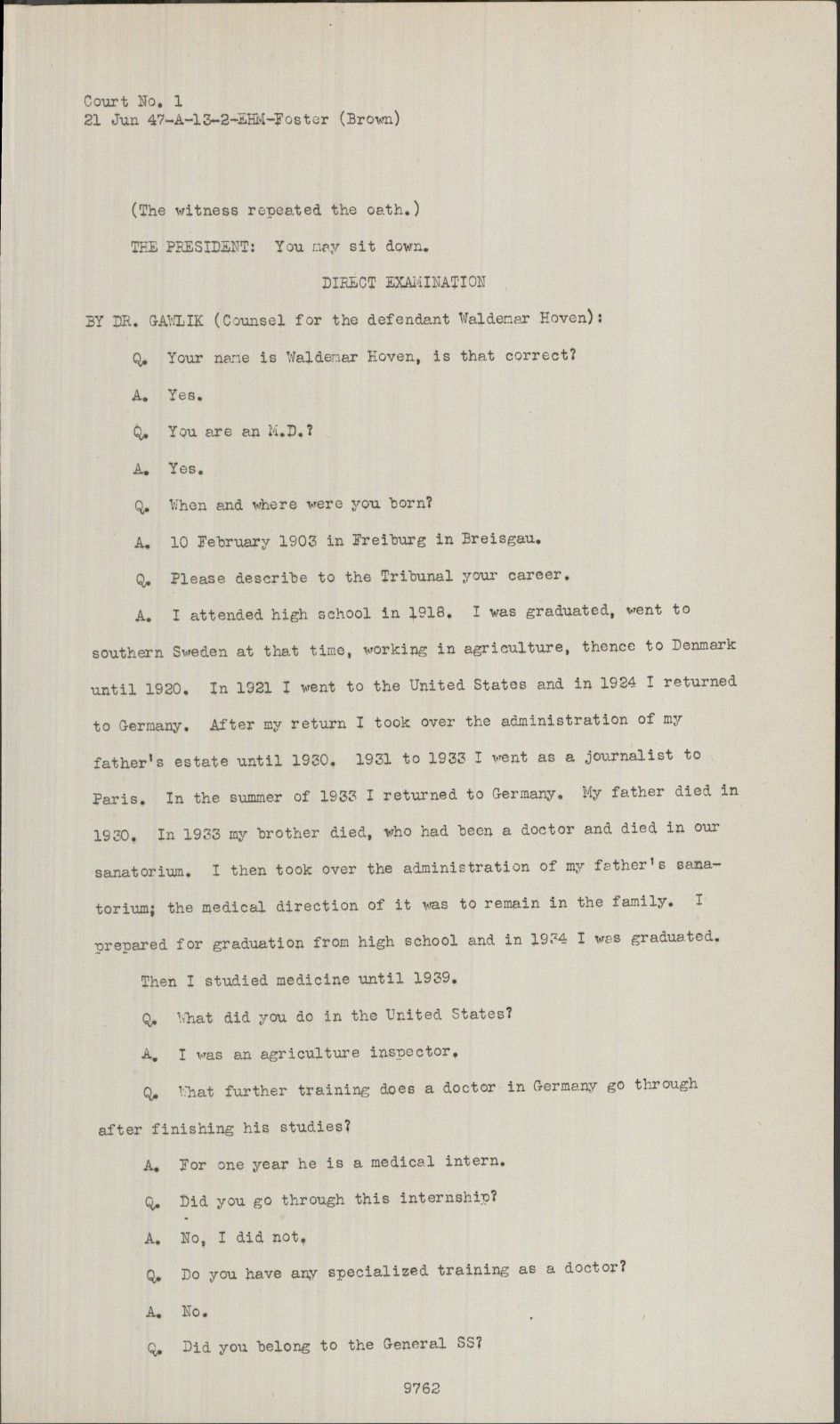 Court No. 1
21 Jun 47-A-13-2-EHM-Foster (Brown)

(The witness repeated the oath.)

THE PRESIDENT: You may sit down.

DIRECT EXAMINATION

BY DR. GAWLIK (Counsel for the defendant Waldemar Hoven):

Q. Your name is Waldemar Hoven, is that correct?

A. Yes.

Q. You are an M.D.?

A. Yes.

Q. When and where were you born?

A. 10 February 1903 in Freiburg in Breisgau.

Q. Please describe to the Tribunal your career.

A. I attended high school in 1918. I was graduated, went to southern Sweden at that time, working in agriculture, thence to Denmark until 1920. In 1921 I went to the United States and in 1924 I returned to Germany. After my return I took over the administration of my father's estate until 1930. 1931 to 1933 I went as a journalist to Paris. In the summer of 1933 I returned to Germany. My father died in 1930. In 1933 my brother died, who had been a doctor and died in our sanatorium. I then took over the administration of my father's sanatorium; the medical direction of it was to remain in the family. I prepared for graduation from high school and in 1934 I was graduated.

Then I studied medicine until 1939.

Q. What did you do in the United States?

A. I was an agriculture inspector.

Q. What further training does a doctor in Germany go through after finishing his studies?

A. For one year he is a medical intern.

Q. Did you go through this internship?

A. No, I did not.

Q. Do you have any specialized training as a doctor?

A. No.

Q. Did you belong to the General SS?

9762